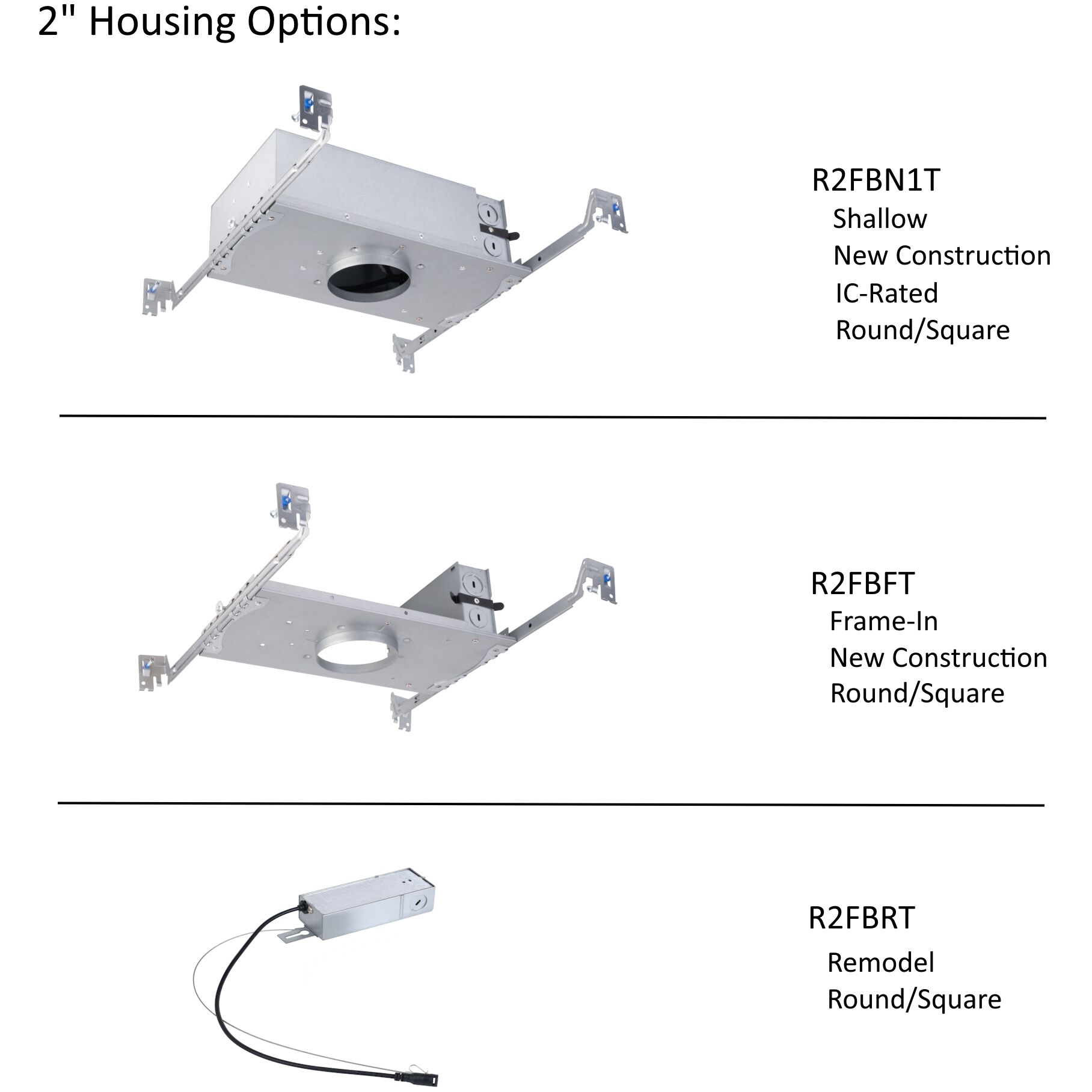 2" Housing Options:

R2FBN1T
Shallow
New Construction
IC-Rated
Round/Square

R2FBFT
Frame-In
New Construction
Round/Square

R2FBRT
Remodel
Round/Square